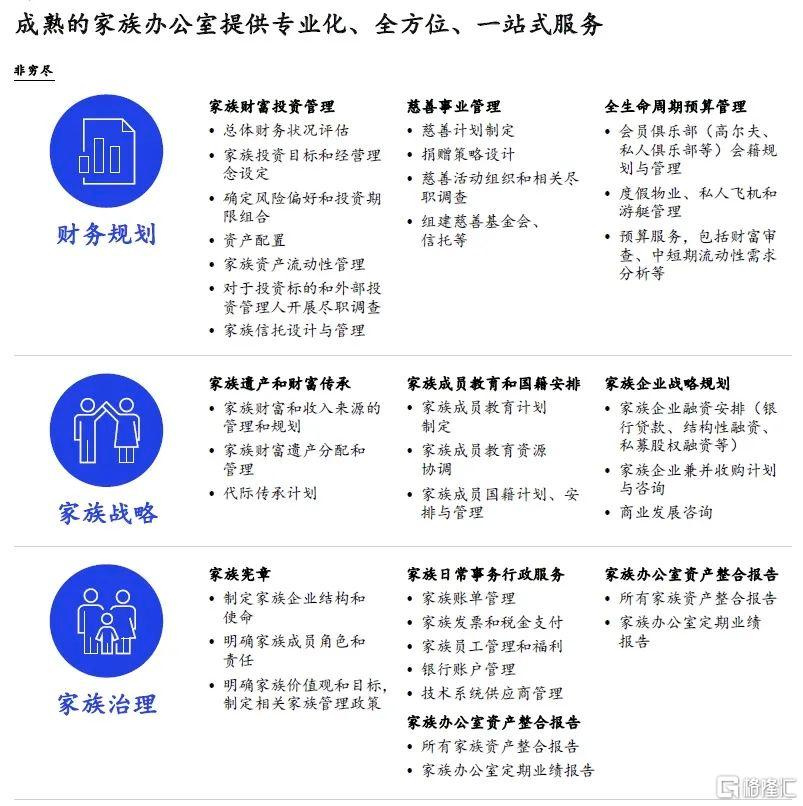 成熟的家族办公室提供专业化、全方位、一站式服务

非穷尽

财务规划

家族财富投资管理
• 总体财务状况评估
• 家族投资目标和经营理念设定
• 确定风险偏好和投资期限组合
• 资产配置
• 家族资产流动性管理
• 对于投资标的和外部投资管理人开展尽职调查
• 家族信托设计与管理

慈善事业管理
• 慈善计划制定
• 捐赠策略设计
• 慈善活动组织和相关尽职调查
• 组建慈善基金会、信托等

全生命周期预算管理
• 会员俱乐部（高尔夫、私人俱乐部等）会籍规划与管理
• 度假物业、私人飞机和游艇管理
• 预算服务，包括财富审查、中短期流动性需求分析等

家族战略

家族遗产和财富传承
• 家族财富和收入来源的管理和规划
• 家族财富遗产分配和管理
• 代际传承计划

家族成员教育和国籍安排
• 家族成员教育计划制定
• 家族成员教育资源协调
• 家族成员国籍计划、安排与管理

家族企业战略规划
• 家族企业融资安排（银行贷款、结构性融资、私募股权融资等）
• 家族企业兼并收购计划与咨询
• 商业发展咨询

家族治理

家族宪章
• 制定家族企业结构和使命
• 明确家族成员角色和责任
• 明确家族价值观和目标，制定相关家族管理政策

家族日常事务行政服务
• 家族账单管理
• 家族发票和税金支付
• 家族员工管理和福利
• 银行账户管理
• 技术系统供应商管理

家族办公室资产整合报告
• 所有家族资产整合报告
• 家族办公室定期业绩报告

家族办公室资产整合报告
• 所有家族资产整合报告
• 家族办公室定期业绩报告

格隆汇